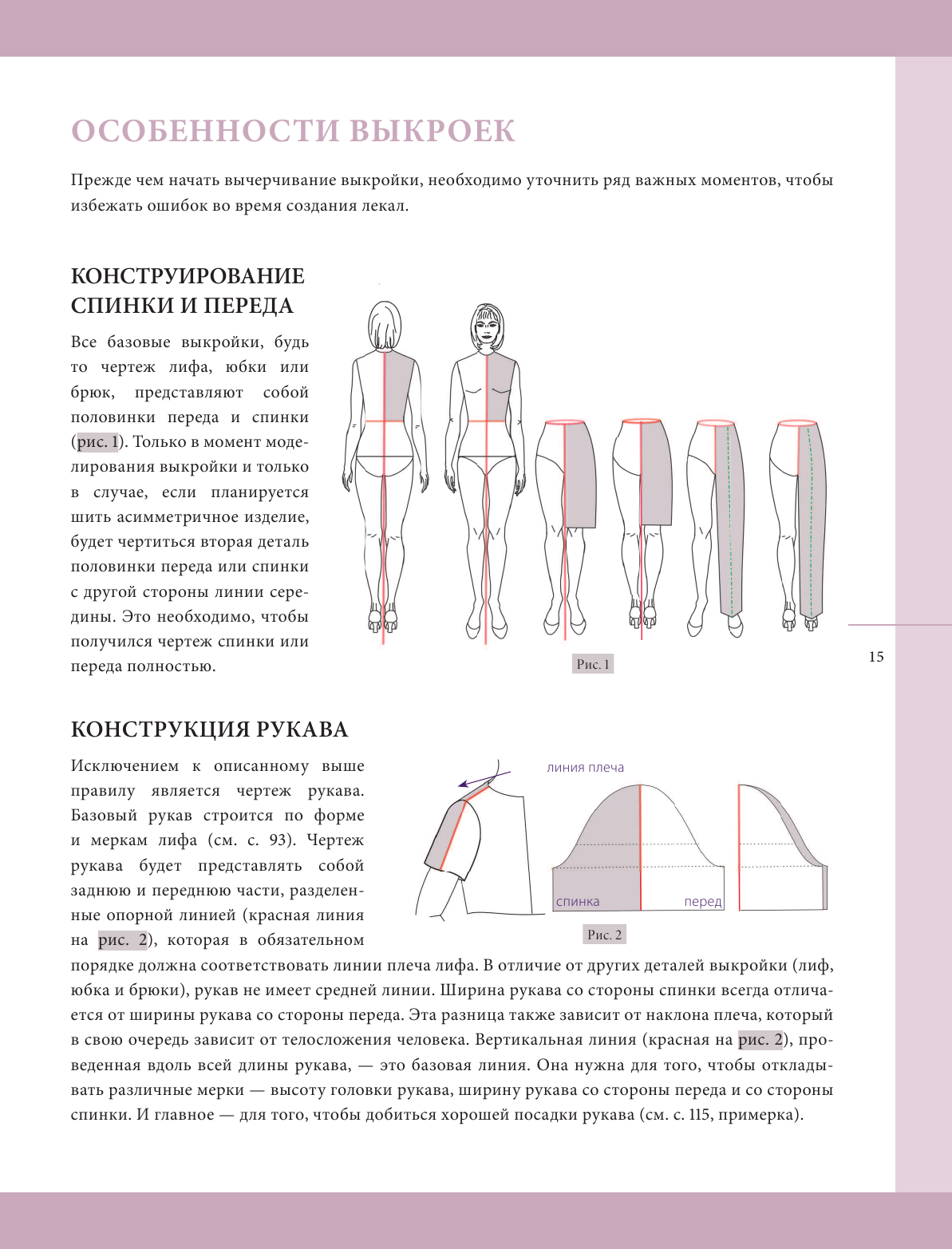 ОСОБЕННОСТИ ВЫКРОЕК

Прежде чем начать вычерчивание выкройки, необходимо уточнить ряд важных моментов, чтобы избежать ошибок во время создания лекал.

КОНСТРУИРОВАНИЕ СПИНКИ И ПЕРЕДА

Все базовые выкройки, будь то чертеж лифа, юбки или брюк, представляют собой половинки переда и спинки (рис. 1). Только в момент моделирования выкройки и только в случае, если планируется шить асимметричное изделие, будет чертиться вторая деталь половинки переда или спинки с другой стороны линии середины. Это необходимо, чтобы получился чертеж спинки или переда полностью.

Рис. 1

15

КОНСТРУКЦИЯ РУКАВА

Исключением к описанному выше правилу является чертеж рукава. Базовый рукав строится по форме и меркам лифа (см. с. 93). Чертеж рукава будет представлять собой заднюю и переднюю части, разделенные опорной линией (красная линия на рис. 2), которая в обязательном порядке должна соответствовать линии плеча лифа. В отличие от других деталей выкройки (лиф, юбка и брюки), рукав не имеет средней линии. Ширина рукава со стороны спинки всегда отличается от ширины рукава со стороны переда. Эта разница также зависит от наклона плеча, который в свою очередь зависит от телосложения человека. Вертикальная линия (красная на рис. 2), проведенная вдоль всей длины рукава, — это базовая линия. Она нужна для того, чтобы откладывать различные мерки — высоту головки рукава, ширину рукава со стороны переда и со стороны спинки. И главное — для того, чтобы добиться хорошей посадки рукава (см. с. 115, примерка).

линия плеча

спинка

перед

Рис. 2